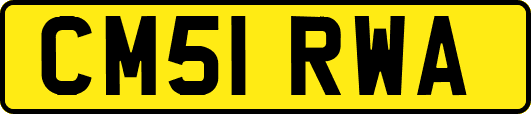 CM51 RWA